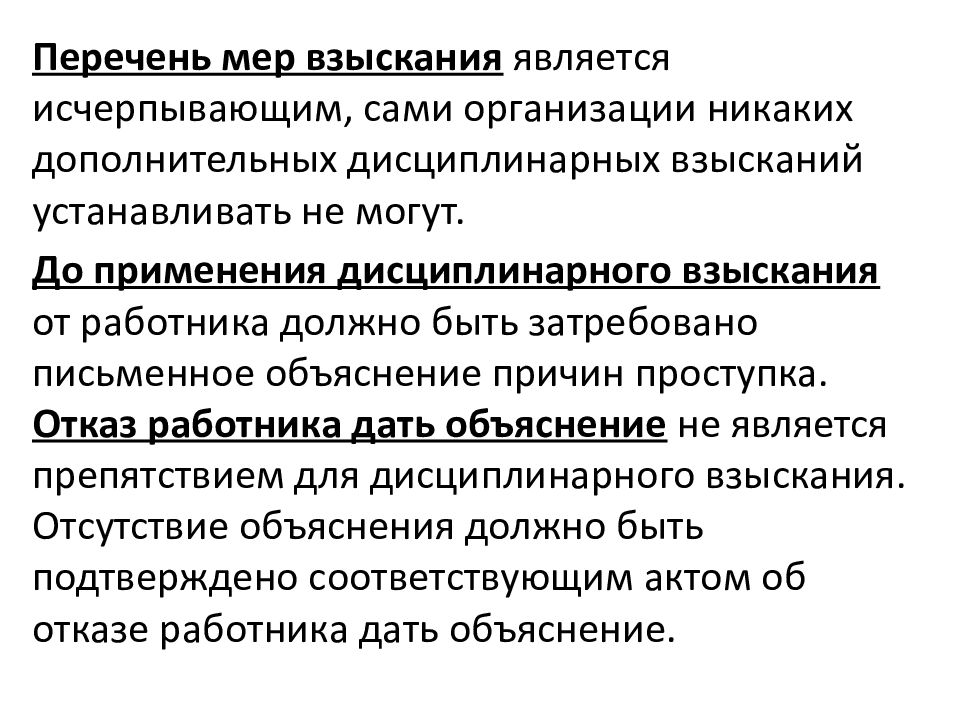 Перечень мер взыскания является исчерпывающим, сами организации никаких дополнительных дисциплинарных взысканий устанавливать не могут.

До применения дисциплинарного взыскания от работника должно быть затребовано письменное объяснение причин проступка. Отказ работника дать объяснение не является препятствием для дисциплинарного взыскания. Отсутствие объяснения должно быть подтверждено соответствующим актом об отказе работника дать объяснение.